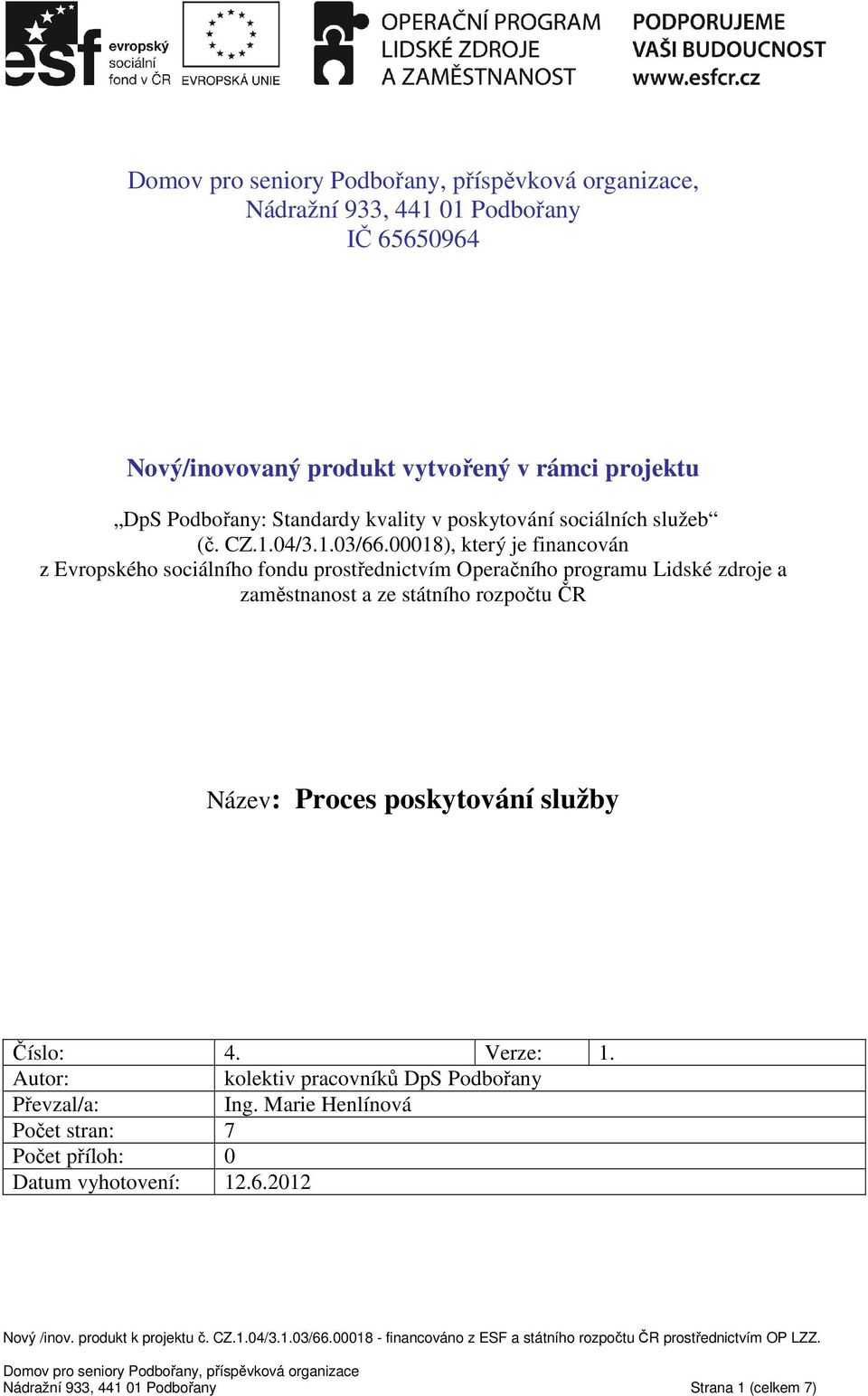 esf evropský sociální fond v ČR

EVROPSKÁ UNIE

OPERAČNÍ PROGRAM LIDSKÉ ZDROJE A ZAMĚSTNANOST

PODPORUJEME VAŠI BUDOUCNOST www.esfcr.cz

Domov pro seniory Podbořany, příspěvková organizace, Nádražní 933, 441 01 Podbořany IČ 65650964

Nový/inovovaný produkt vytvořený v rámci projektu

„DpS Podbořany: Standardy kvality v poskytování sociálních služeb“ (č. CZ.1.04/3.1.03/66.00018), který je financován z Evropského sociálního fondu prostřednictvím Operačního programu Lidské zdroje a zaměstnanost a ze státního rozpočtu ČR

Název: Proces poskytování služby

| Číslo: | 4. | Verze: | 1. |
|---|---|---|---|
| Autor: | kolektiv pracovníků DpS Podbořany | | |
| Převzal/a: | Ing. Marie Henlínová | | |
| Počet stran: | 7 | | |
| Počet příloh: | 0 | | |
| Datum vyhotovení: | 12.6.2012 | | |

Nový /inov. produkt k projektu č. CZ.1.04/3.1.03/66.00018 - financováno z ESF a státního rozpočtu ČR prostřednictvím OP LZZ.

Domov pro seniory Podbořany, příspěvková organizace
Nádražní 933, 441 01 Podbořany Strana 1 (celkem 7)